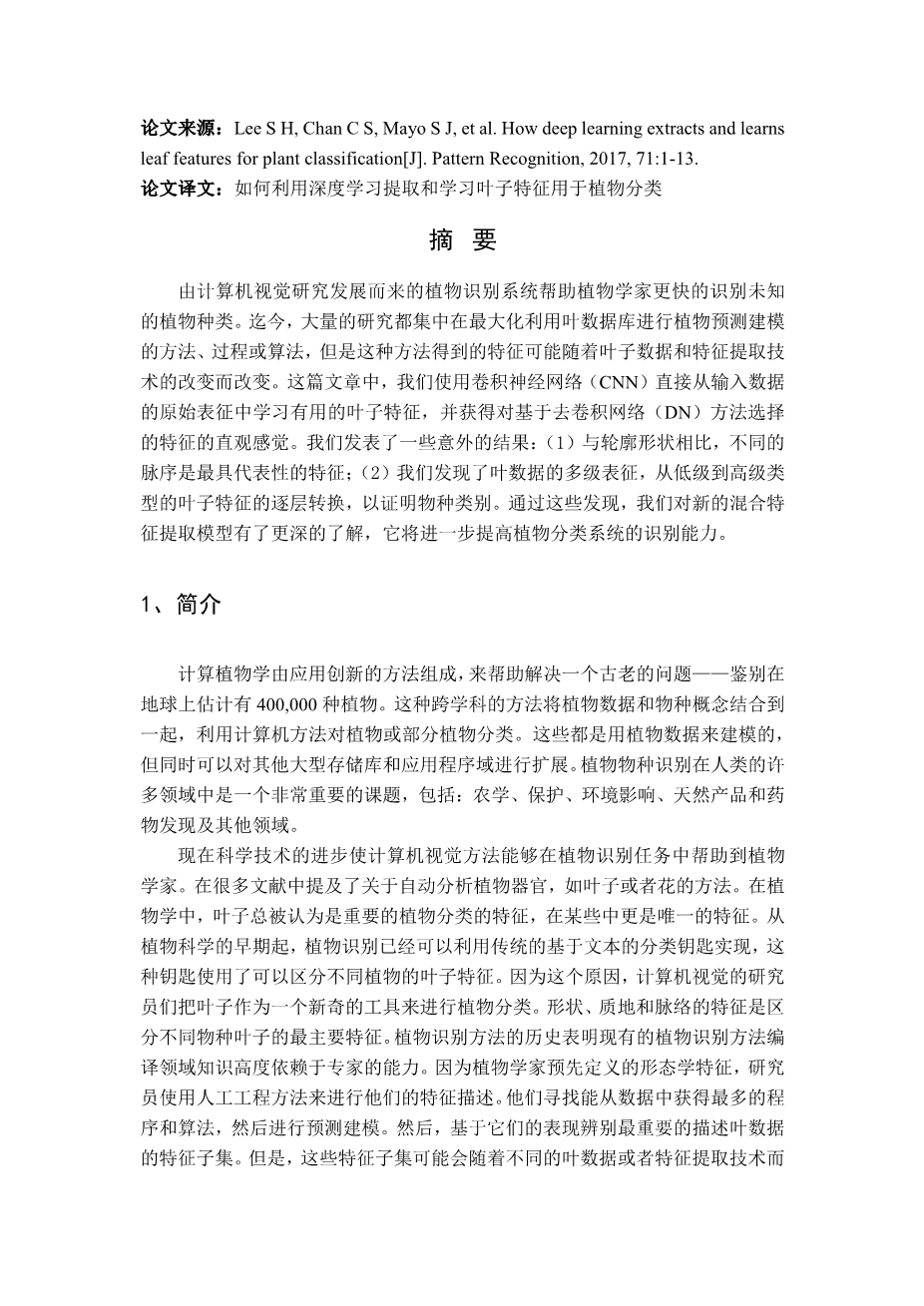 论文来源：Lee S H, Chan C S, Mayo S J, et al. How deep learning extracts and learns leaf features for plant classification[J]. Pattern Recognition, 2017, 71:1-13.
论文译文：如何利用深度学习提取和学习叶子特征用于植物分类

摘 要

由计算机视觉研究发展而来的植物识别系统帮助植物学家更快的识别未知的植物种类。迄今，大量的研究都集中在最大化利用叶数据库进行植物预测建模的方法、过程或算法，但是这种方法得到的特征可能随着叶子数据和特征提取技术的改变而改变。这篇文章中，我们使用卷积神经网络（CNN）直接从输入数据的原始表征中学习有用的叶子特征，并获得对基于去卷积网络（DN）方法选择的特征的直观感觉。我们发表了一些意外的结果：（1）与轮廓形状相比，不同的脉序是最具代表性的特征；（2）我们发现了叶数据的多级表征，从低级到高级类型的叶子特征的逐层转换，以证明物种类别。通过这些发现，我们对新的混合特征提取模型有了更深的了解，它将进一步提高植物分类系统的识别能力。

1、简介

计算植物学由应用创新的方法组成，来帮助解决一个古老的问题——鉴别在地球上估计有 400,000 种植物。这种跨学科的方法将植物数据和物种概念结合到一起，利用计算机方法对植物或部分植物分类。这些都是用植物数据来建模的，但同时可以对其他大型存储库和应用程序域进行扩展。植物物种识别在人类的许多领域中是一个非常重要的课题，包括：农学、保护、环境影响、天然产品和药物发现及其他领域。

现在科学技术的进步使计算机视觉方法能够在植物识别任务中帮助到植物学家。在很多文献中提及了关于自动分析植物器官，如叶子或者花的方法。在植物学中，叶子总被认为是重要的植物分类的特征，在某些中更是唯一的特征。从植物科学的早期起，植物识别已经可以利用传统的基于文本的分类钥匙实现，这种钥匙使用了可以区分不同植物的叶子特征。因为这个原因，计算机视觉的研究员们把叶子作为一个新奇的工具来进行植物分类。形状、质地和脉络的特征是区分不同物种叶子的最主要特征。植物识别方法的历史表明现有的植物识别方法编译领域知识高度依赖于专家的能力。因为植物学家预先定义的形态学特征，研究员使用人工工程方法来进行他们的特征描述。他们寻找能从数据中获得最多的程序和算法，然后进行预测建模。然后，基于它们的表现辨别最重要的描述叶数据的特征子集。但是，这些特征子集可能会随着不同的叶数据或者特征提取技术而